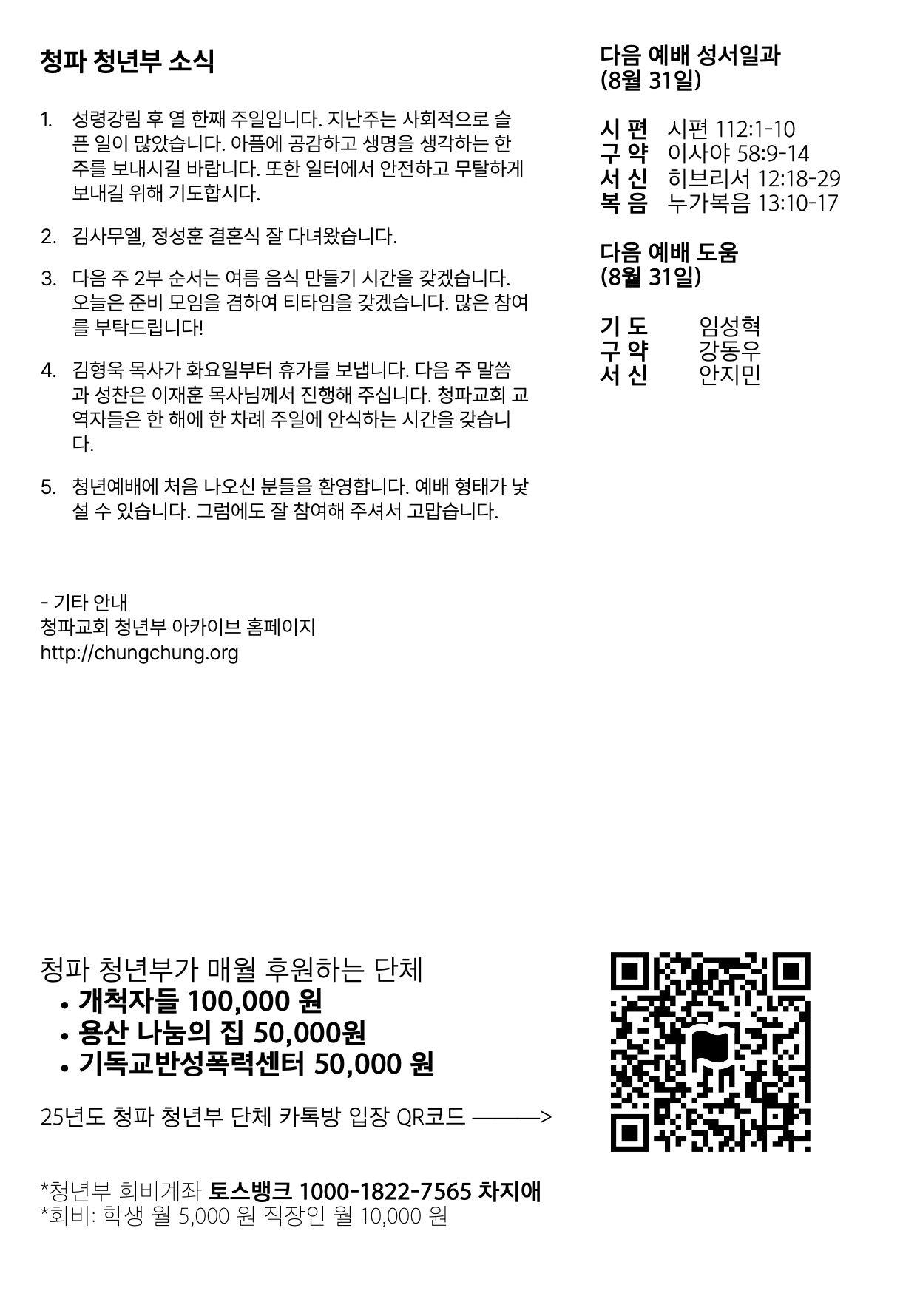 청파 청년부 소식

1. 성령강림 후 열 한째 주일입니다. 지난주는 사회적으로 슬픈 일이 많았습니다. 아픔에 공감하고 생명을 생각하는 한 주를 보내시길 바랍니다. 또한 일터에서 안전하고 무탈하게 보내길 위해 기도합시다.

2. 김사무엘, 정성훈 결혼식 잘 다녀왔습니다.

3. 다음 주 2부 순서는 여름 음식 만들기 시간을 갖겠습니다. 오늘은 준비 모임을 겸하여 티타임을 갖겠습니다. 많은 참여를 부탁드립니다!

4. 김형욱 목사가 화요일부터 휴가를 보냅니다. 다음 주 말씀과 성찬은 이재훈 목사님께서 진행해 주십니다. 청파교회 교역자들은 한 해에 한 차례 주일에 안식하는 시간을 갖습니다.

5. 청년예배에 처음 나오신 분들을 환영합니다. 예배 형태가 낯설 수 있습니다. 그럼에도 잘 참여해 주셔서 고맙습니다.

- 기타 안내
청파교회 청년부 아카이브 홈페이지
http://chungchung.org

다음 예배 성서일과
(8월 31일)

시 편 시편 112:1-10
구 약 이사야 58:9-14
서 신 히브리서 12:18-29
복 음 누가복음 13:10-17

다음 예배 도움
(8월 31일)

기 도 임성혁
구 약 강동우
서 신 안지민

청파 청년부가 매월 후원하는 단체
• 개척자들 100,000 원
• 용산 나눔의 집 50,000원
• 기독교반성폭력센터 50,000 원

25년도 청파 청년부 단체 카톡방 입장 QR코드 ———>

*청년부 회비계좌 토스뱅크 1000-1822-7565 차지애
*회비: 학생 월 5,000 원 직장인 월 10,000 원